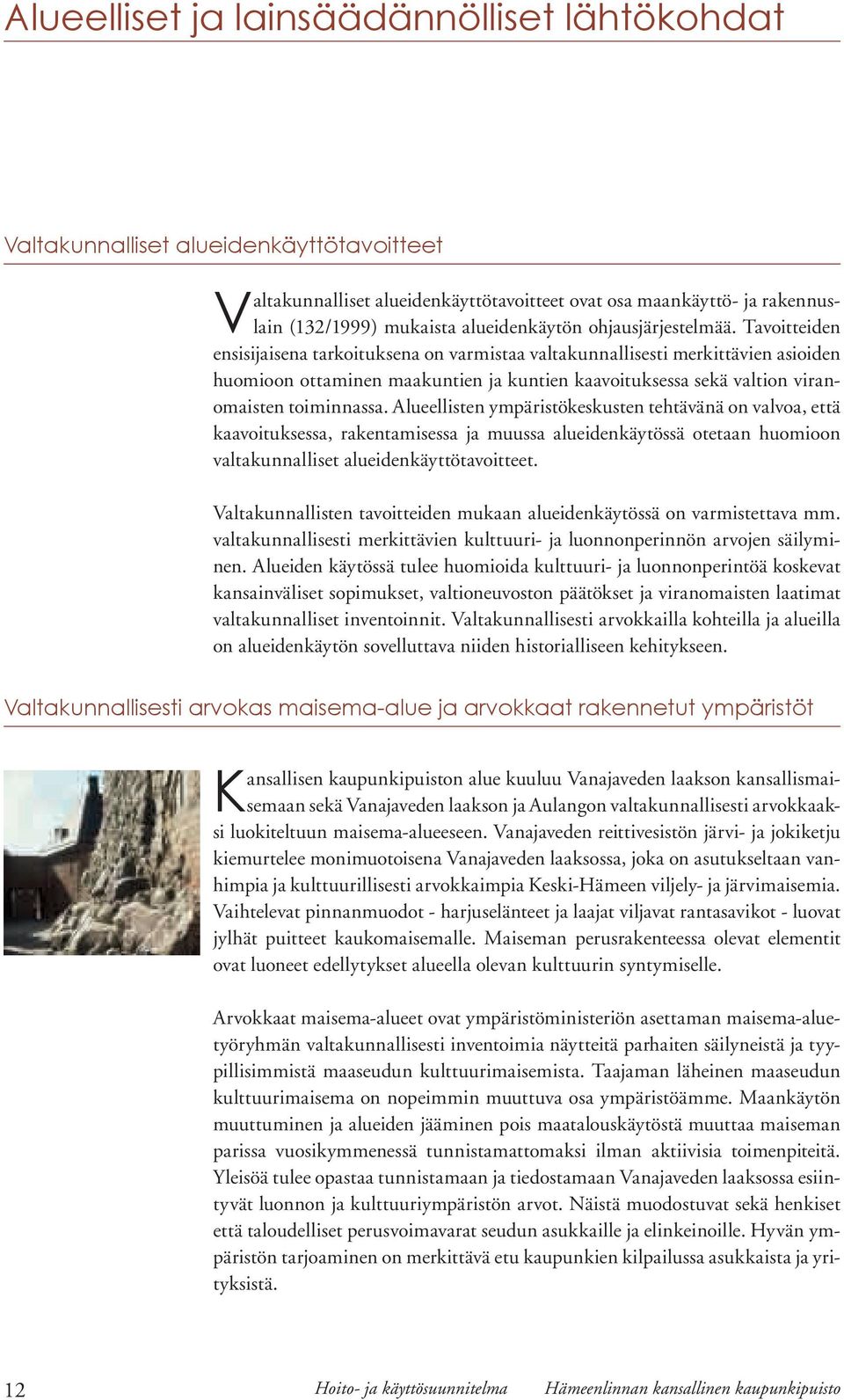 Alueelliset ja lainsäädännölliset lähtökohdat

Valtakunnalliset alueidenkäyttötavoitteet

Valtakunnalliset alueidenkäyttötavoitteet ovat osa maankäyttö- ja rakennuslain (132/1999) mukaista alueidenkäytön ohjausjärjestelmää. Tavoitteiden ensisijaisena tarkoituksena on varmistaa valtakunnallisesti merkittävien asioiden huomioon ottaminen maakuntien ja kuntien kaavoituksessa sekä valtion viranomaisten toiminnassa. Alueellisten ympäristökeskusten tehtävänä on valvoa, että kaavoituksessa, rakentamisessa ja muussa alueidenkäytössä otetaan huomioon valtakunnalliset alueidenkäyttötavoitteet.

Valtakunnallisten tavoitteiden mukaan alueidenkäytössä on varmistettava mm. valtakunnallisesti merkittävien kulttuuri- ja luonnonperinnön arvojen säilyminen. Alueiden käytössä tulee huomioida kulttuuri- ja luonnonperintöä koskevat kansainväliset sopimukset, valtioneuvoston päätökset ja viranomaisten laatimat valtakunnalliset inventoinnit. Valtakunnallisesti arvokkailla kohteilla ja alueilla on alueidenkäytön sovelluttava niiden historialliseen kehitykseen.

Valtakunnallisesti arvokas maisema-alue ja arvokkaat rakennetut ympäristöt

Kansallisen kaupunkipuiston alue kuuluu Vanajaveden laakson kansallismaisemaan sekä Vanajaveden laakson ja Aulangon valtakunnallisesti arvokkaaksi luokiteltuun maisema-alueeseen. Vanajaveden reittivesistön järvi- ja jokiketju kiemurtelee monimuotoisena Vanajaveden laaksossa, joka on asutukseltaan vanhimpia ja kulttuurillisesti arvokkaimpia Keski-Hämeen viljely- ja järvimaisemia. Vaihtelevat pinnanmuodot - harjuselänteet ja laajat viljavat rantasavikot - luovat jylhät puitteet kaukomaisemalle. Maiseman perusrakenteessa olevat elementit ovat luoneet edellytykset alueella olevan kulttuurin syntymiselle.

Arvokkaat maisema-alueet ovat ympäristöministeriön asettaman maisema-aluetyöryhmän valtakunnallisesti inventoimia näytteitä parhaiten säilyneistä ja tyypillisimmistä maaseudun kulttuurimaisemista. Taajaman läheinen maaseudun kulttuurimaisema on nopeimmin muuttuva osa ympäristöämme. Maankäytön muuttuminen ja alueiden jääminen pois maatalouskäytöstä muuttaa maiseman parissa vuosikymmenessä tunnistamattomaksi ilman aktiivisia toimenpiteitä. Yleisöä tulee opastaa tunnistamaan ja tiedostamaan Vanajaveden laaksossa esiintyvät luonnon ja kulttuuriympäristön arvot. Näistä muodostuvat sekä henkiset että taloudelliset perusvoimavarat seudun asukkaille ja elinkeinoille. Hyvän ympäristön tarjoaminen on merkittävä etu kaupunkien kilpailussa asukkaista ja yrityksistä.

12 Hoito- ja käyttösuunnitelma Hämeenlinnan kansallinen kaupunkipuisto